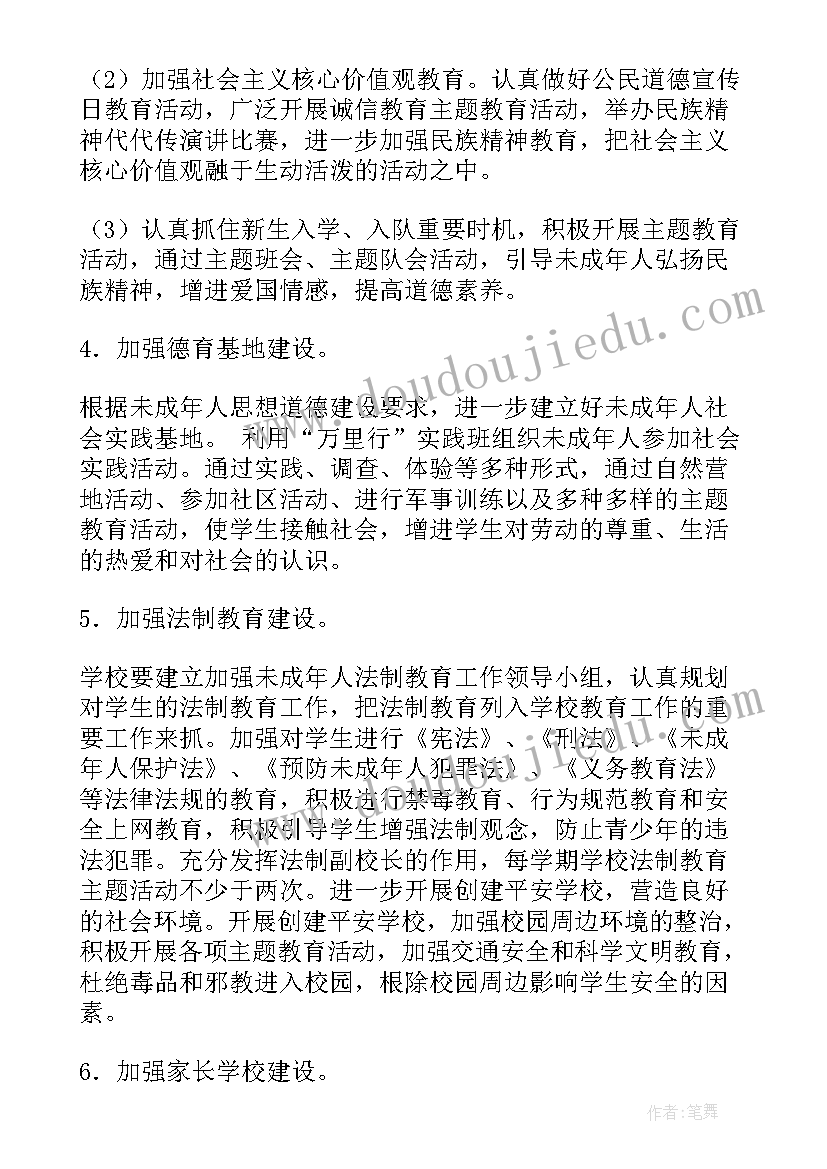 （2）加强社会主义核心价值观教育。认真做好公民道德宣传日教育活动，广泛开展诚信教育主题教育活动，举办民族精神代代传演讲比赛，进一步加强民族精神教育，把社会主义核心价值观融于生动活泼的活动之中。

（3）认真抓住新生入学、入队重要时机，积极开展主题教育活动，通过主题班会、主题队会活动，引导未成年人弘扬民族精神，增进爱国情感，提高道德素养。

4．加强德育基地建设。

根据未成年人思想道德建设要求，进一步建立好未成年人社会实践基地。 利用“万里行”实践班组织未成年人参加社会实践活动。通过实践、调查、体验等多种形式，通过自然营地活动、参加社区活动、进行军事训练以及多种多样的主题教育活动，使学生接触社会，增进学生对劳动的尊重、生活的热爱和对社会的认识。

5．加强法制教育建设。

学校要建立加强未成年人法制教育工作领导小组，认真规划对学生的法制教育工作，把法制教育列入学校教育工作的重要工作来抓。加强对学生进行《宪法》、《刑法》、《未成年人保护法》、《预防未成年人犯罪法》、《义务教育法》等法律法规的教育，积极进行禁毒教育、行为规范教育和安全上网教育，积极引导学生增强法制观念，防止青少年的违法犯罪。充分发挥法制副校长的作用，每学期学校法制教育主题活动不少于两次。进一步开展创建平安学校，营造良好的社会环境。开展创建平安学校，加强校园周边环境的整治，积极开展各项主题教育活动，加强交通安全和科学文明教育，杜绝毒品和邪教进入校园，根除校园周边影响学生安全的因素。

6．加强家长学校建设。

www.doudoujiedu.com

作者：笔舞